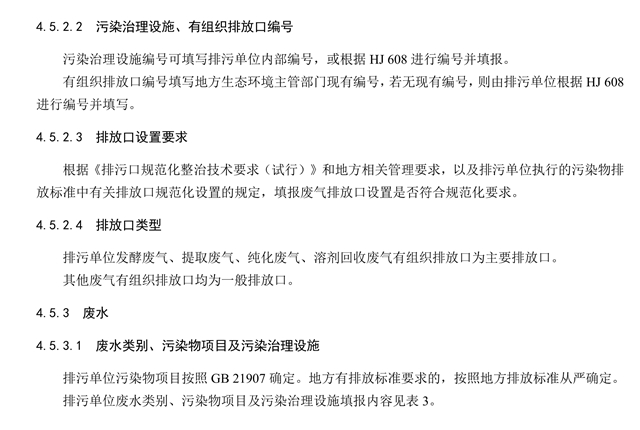 4.5.2.2　污染治理设施、有组织排放口编号

污染治理设施编号可填写排污单位内部编号，或根据 HJ 608 进行编号并填报。

有组织排放口编号填写地方生态环境主管部门现有编号，若无现有编号，则由排污单位根据 HJ 608 进行编号并填写。

4.5.2.3　排放口设置要求

根据《排污口规范化整治技术要求（试行）》和地方相关管理要求，以及排污单位执行的污染物排放标准中有关排放口规范化设置的规定，填报废气排放口设置是否符合规范化要求。

4.5.2.4　排放口类型

排污单位发酵废气、提取废气、纯化废气、溶剂回收废气有组织排放口为主要排放口。

其他废气有组织排放口均为一般排放口。

4.5.3　废水

4.5.3.1　废水类别、污染物项目及污染治理设施

排污单位污染物项目按照 GB 21907 确定。地方有排放标准要求的，按照地方排放标准从严确定。

排污单位废水类别、污染物项目及污染治理设施填报内容见表 3。